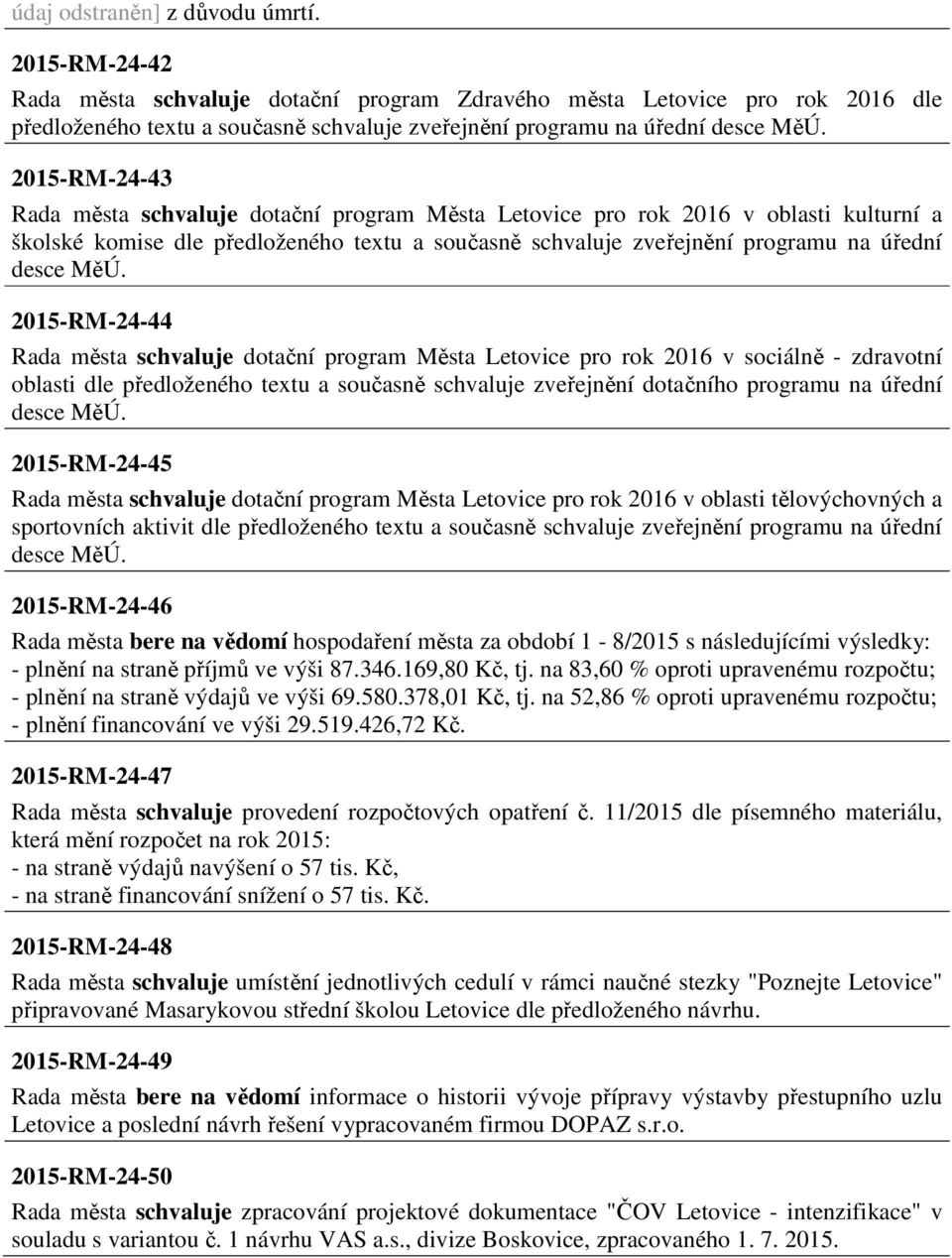 údaj odstraněn] z důvodu úmrtí.

2015-RM-24-42

Rada města schvaluje dotační program Zdravého města Letovice pro rok 2016 dle předloženého textu a současně schvaluje zveřejnění programu na úřední desce MěÚ.

2015-RM-24-43

Rada města schvaluje dotační program Města Letovice pro rok 2016 v oblasti kulturní a školské komise dle předloženého textu a současně schvaluje zveřejnění programu na úřední desce MěÚ.

2015-RM-24-44

Rada města schvaluje dotační program Města Letovice pro rok 2016 v sociálně - zdravotní oblasti dle předloženého textu a současně schvaluje zveřejnění dotačního programu na úřední desce MěÚ.

2015-RM-24-45

Rada města schvaluje dotační program Města Letovice pro rok 2016 v oblasti tělovýchovných a sportovních aktivit dle předloženého textu a současně schvaluje zveřejnění programu na úřední desce MěÚ.

2015-RM-24-46

Rada města bere na vědomí hospodaření města za období 1 - 8/2015 s následujícími výsledky:
- plnění na straně příjmů ve výši 87.346.169,80 Kč, tj. na 83,60 % oproti upravenému rozpočtu;
- plnění na straně výdajů ve výši 69.580.378,01 Kč, tj. na 52,86 % oproti upravenému rozpočtu;
- plnění financování ve výši 29.519.426,72 Kč.

2015-RM-24-47

Rada města schvaluje provedení rozpočtových opatření č. 11/2015 dle písemného materiálu, která mění rozpočet na rok 2015:
- na straně výdajů navýšení o 57 tis. Kč,
- na straně financování snížení o 57 tis. Kč.

2015-RM-24-48

Rada města schvaluje umístění jednotlivých cedulí v rámci naučné stezky "Poznejte Letovice" připravované Masarykovou střední školou Letovice dle předloženého návrhu.

2015-RM-24-49

Rada města bere na vědomí informace o historii vývoje přípravy výstavby přestupního uzlu Letovice a poslední návrh řešení vypracovaném firmou DOPAZ s.r.o.

2015-RM-24-50

Rada města schvaluje zpracování projektové dokumentace "ČOV Letovice - intenzifikace" v souladu s variantou č. 1 návrhu VAS a.s., divize Boskovice, zpracovaného 1. 7. 2015.